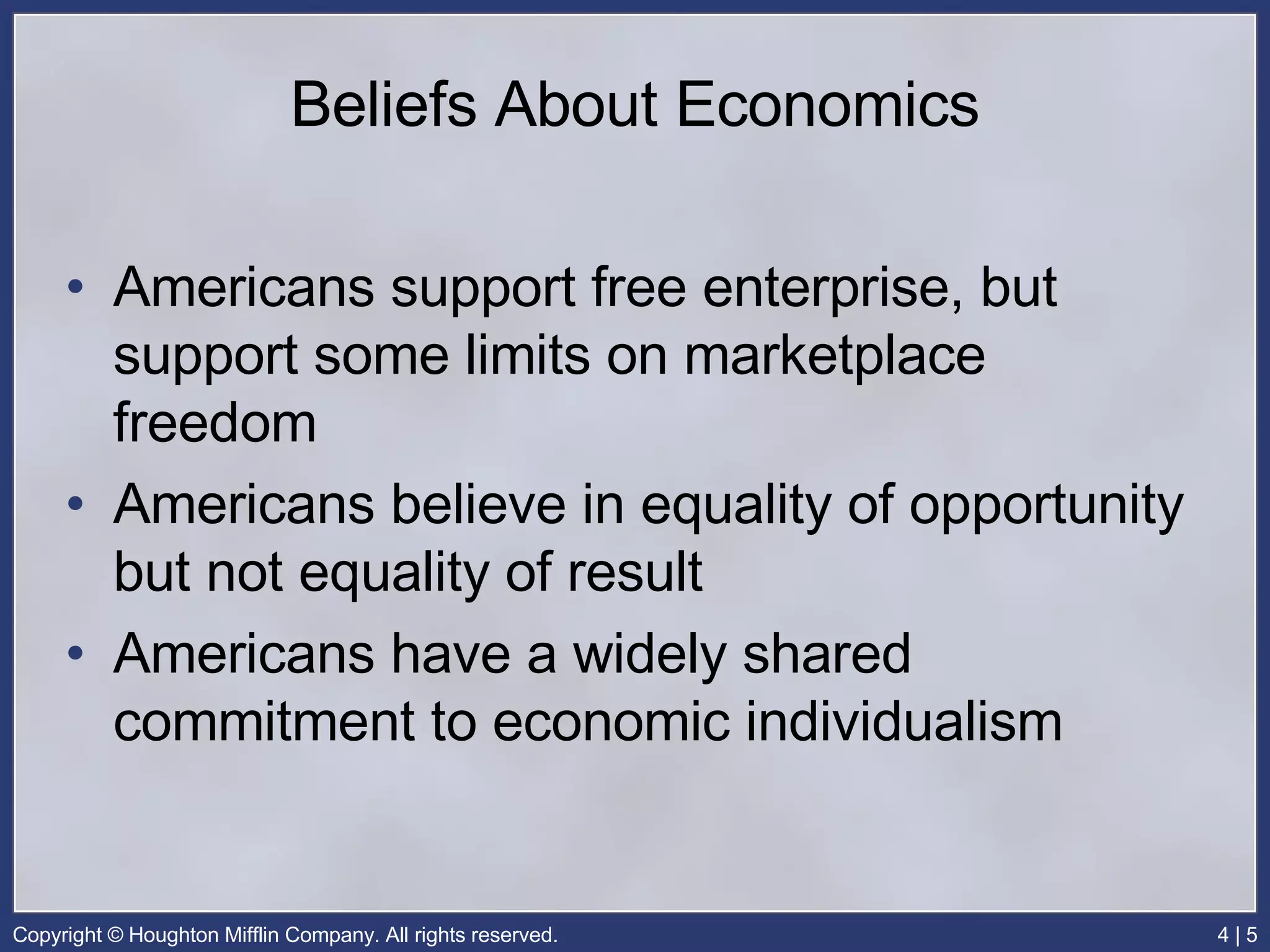 Beliefs About Economics

• Americans support free enterprise, but support some limits on marketplace freedom
• Americans believe in equality of opportunity but not equality of result
• Americans have a widely shared commitment to economic individualism

Copyright © Houghton Mifflin Company. All rights reserved.

4 | 5